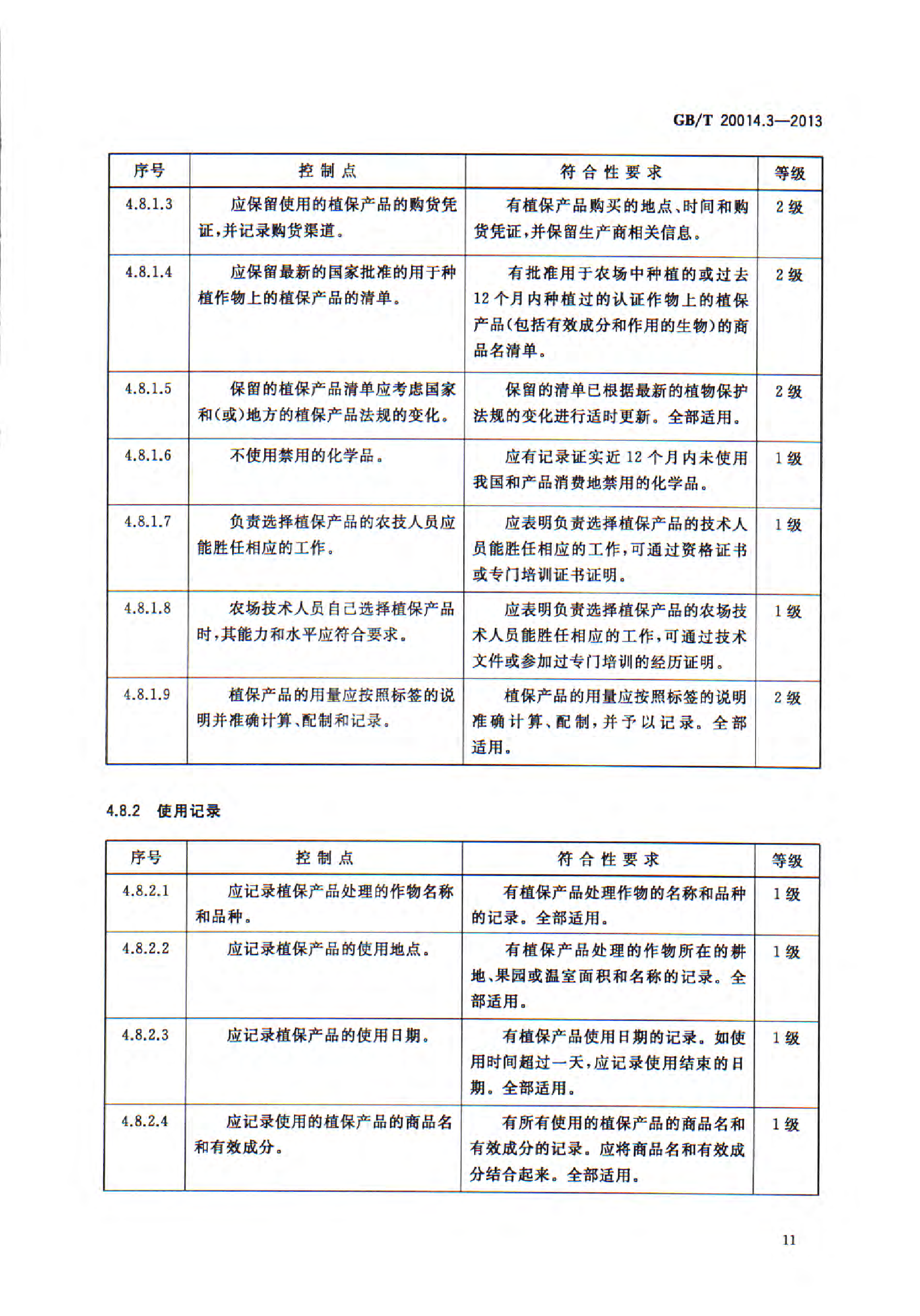 GB/T 20014.3—2013

| 序号 | 控制点 | 符合性要求 | 等级 |
|---|---|---|---|
| 4.8.1.3 | 应保留使用的植保产品的购货凭证，并记录购货渠道。 | 有植保产品购买的地点、时间和购货凭证，并保留生产商相关信息。 | 2级 |
| 4.8.1.4 | 应保留最新的国家批准的用于种植作物上的植保产品的清单。 | 有批准用于农场中种植的或过去12个月内种植过的认证作物上的植保产品(包括有效成分和作用的生物)的商品名清单。 | 2级 |
| 4.8.1.5 | 保留的植保产品清单应考虑国家和(或)地方的植保产品法规的变化。 | 保留的清单已根据最新的植物保护法规的变化进行适时更新。全部适用。 | 2级 |
| 4.8.1.6 | 不使用禁用的化学品。 | 应有记录证实近12个月内未使用我国和产品消费地禁用的化学品。 | 1级 |
| 4.8.1.7 | 负责选择植保产品的农技人员应能胜任相应的工作。 | 应表明负责选择植保产品的技术人员能胜任相应的工作，可通过资格证书或专门培训证书证明。 | 1级 |
| 4.8.1.8 | 农场技术人员自己选择植保产品时，其能力和水平应符合要求。 | 应表明负责选择植保产品的农场技术人员能胜任相应的工作，可通过技术文件或参加过专门培训的经历证明。 | 1级 |
| 4.8.1.9 | 植保产品的用量应按照标签的说明并准确计算、配制和记录。 | 植保产品的用量应按照标签的说明准确计算、配制，并予以记录。全部适用。 | 2级 |

4.8.2 使用记录

| 序号 | 控制点 | 符合性要求 | 等级 |
|---|---|---|---|
| 4.8.2.1 | 应记录植保产品处理的作物名称和品种。 | 有植保产品处理作物的名称和品种的记录。全部适用。 | 1级 |
| 4.8.2.2 | 应记录植保产品的使用地点。 | 有植保产品处理的作物所在的耕地、果园或温室面积和名称的记录。全部适用。 | 1级 |
| 4.8.2.3 | 应记录植保产品的使用日期。 | 有植保产品使用日期的记录。如使用时间超过一天，应记录使用结束的日期。全部适用。 | 1级 |
| 4.8.2.4 | 应记录使用的植保产品的商品名和有效成分。 | 有所有使用的植保产品的商品名和有效成分的记录。应将商品名和有效成分结合起来。全部适用。 | 1级 |

11